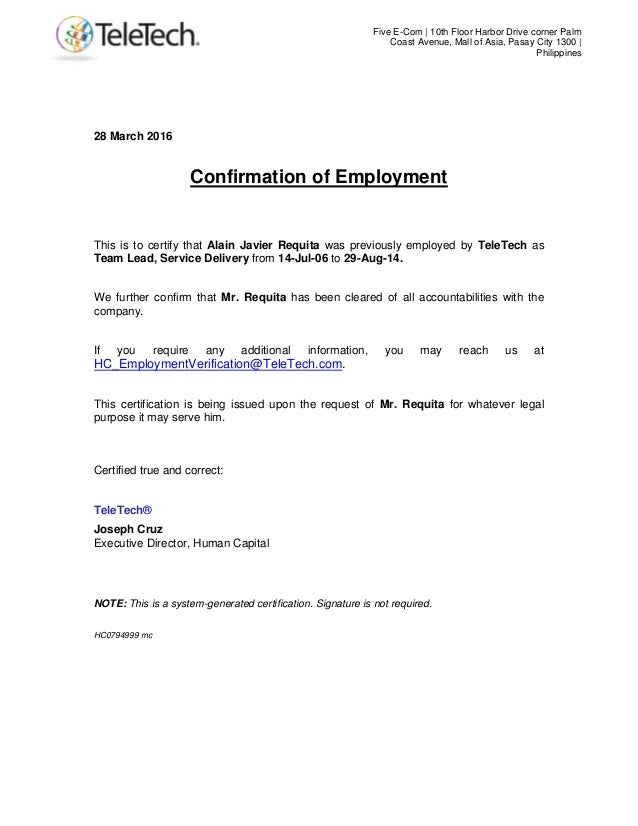 TeleTech.

Five E-Com | 10th Floor Harbor Drive corner Palm Coast Avenue, Mall of Asia, Pasay City 1300 | Philippines

28 March 2016

Confirmation of Employment

This is to certify that Alain Javier Requita was previously employed by TeleTech as Team Lead, Service Delivery from 14-Jul-06 to 29-Aug-14.

We further confirm that Mr. Requita has been cleared of all accountabilities with the company.

If you require any additional information, you may reach us at HC_EmploymentVerification@TeleTech.com.

This certification is being issued upon the request of Mr. Requita for whatever legal purpose it may serve him.

Certified true and correct:

TeleTech®
Joseph Cruz
Executive Director, Human Capital

NOTE: This is a system-generated certification. Signature is not required.

HC0794999 mc